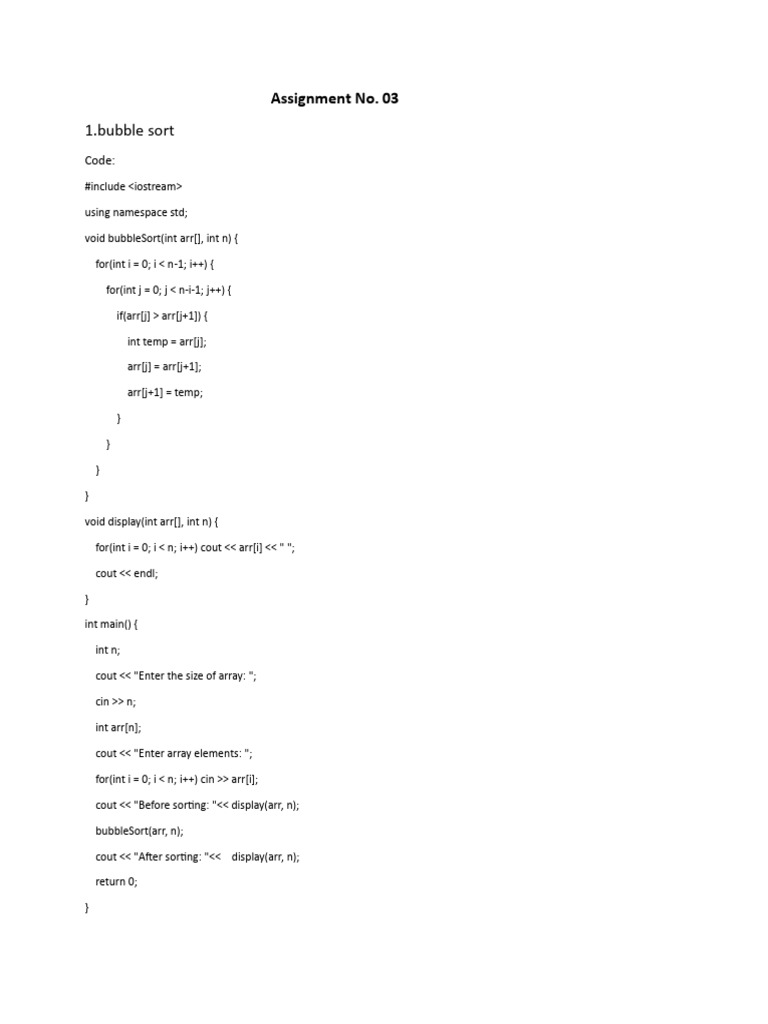 Assignment No. 03

1.bubble sort

Code:

#include <iostream>

using namespace std;

void bubbleSort(int arr[], int n) {

for(int i = 0; i < n-1; i++) {

for(int j = 0; j < n-i-1; j++) {

if(arr[j] > arr[j+1]) {

int temp = arr[j];

arr[j] = arr[j+1];

arr[j+1] = temp;

}

}

}

}

void display(int arr[], int n) {

for(int i = 0; i < n; i++) cout << arr[i] << " ";

cout << endl;

}

int main() {

int n;

cout << "Enter the size of array: ";

cin >> n;

int arr[n];

cout << "Enter array elements: ";

for(int i = 0; i < n; i++) cin >> arr[i];

cout << "Before sorting: "<< display(arr, n);

bubbleSort(arr, n);

cout << "After sorting: "<< display(arr, n);

return 0;

}